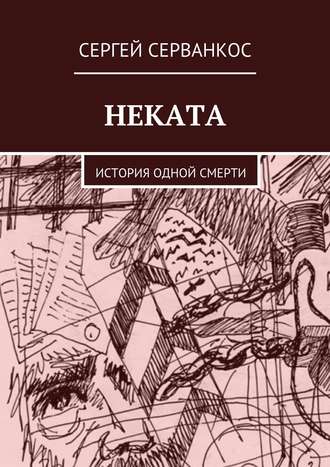 СЕРГЕЙ СЕРВАНКОС

НЕКАТА

ИСТОРИЯ ОДНОЙ СМЕРТИ